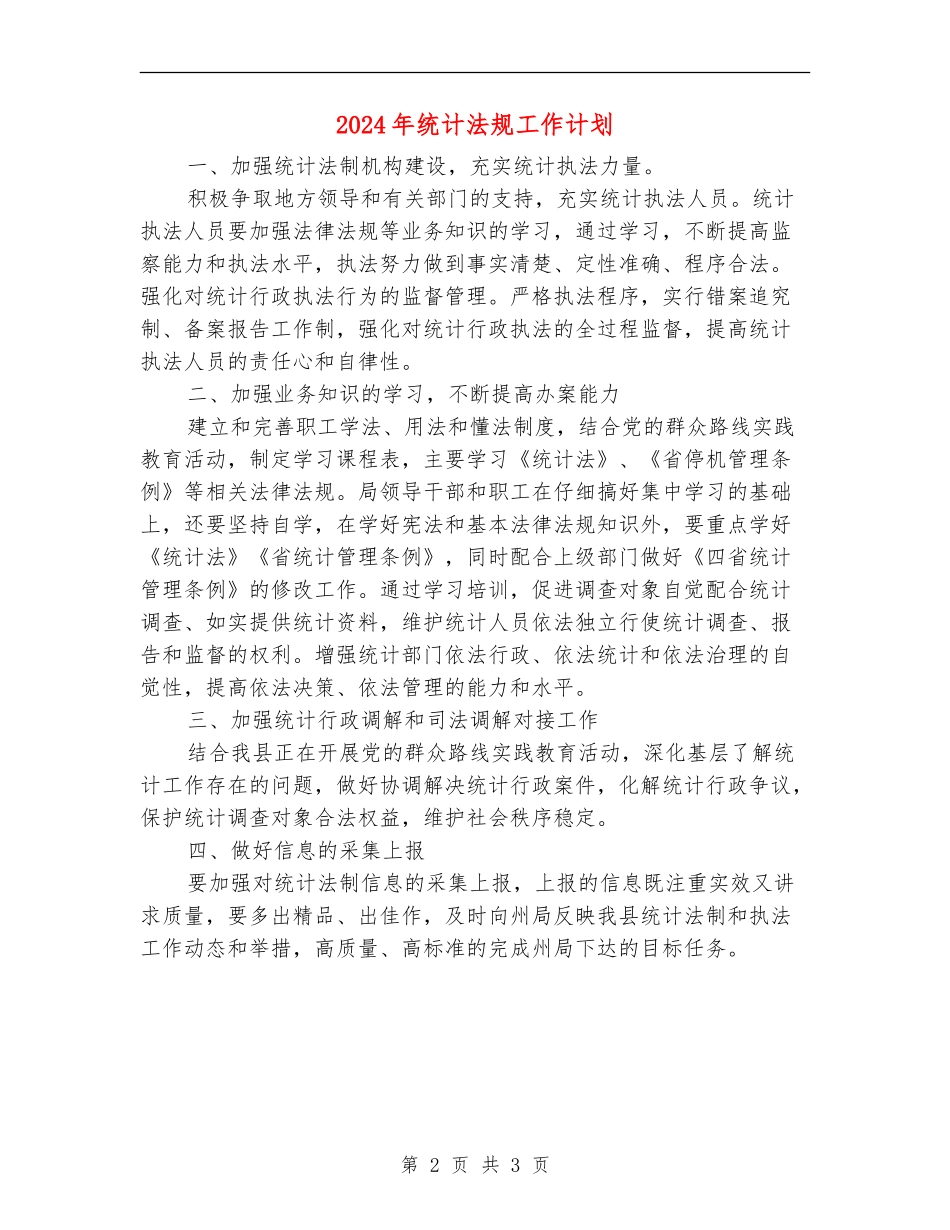 2024年统计法规工作计划

一、加强统计法制机构建设，充实统计执法力量。

积极争取地方领导和有关部门的支持，充实统计执法人员。统计执法人员要加强法律法规等业务知识的学习，通过学习，不断提高监察能力和执法水平，执法努力做到事实清楚、定性准确、程序合法。强化对统计行政执法行为的监督管理。严格执法程序，实行错案追究制、备案报告工作制，强化对统计行政执法的全过程监督，提高统计执法人员的责任心和自律性。

二、加强业务知识的学习，不断提高办案能力

建立和完善职工学法、用法和懂法制度，结合党的群众路线实践教育活动，制定学习课程表，主要学习《统计法》、《省停机管理条例》等相关法律法规。局领导干部和职工在仔细搞好集中学习的基础上，还要坚持自学，在学好宪法和基本法律法规知识外，要重点学好《统计法》《省统计管理条例》，同时配合上级部门做好《四省统计管理条例》的修改工作。通过学习培训，促进调查对象自觉配合统计调查、如实提供统计资料，维护统计人员依法独立行使统计调查、报告和监督的权利。增强统计部门依法行政、依法统计和依法治理的自觉性，提高依法决策、依法管理的能力和水平。

三、加强统计行政调解和司法调解对接工作

结合我县正在开展党的群众路线实践教育活动，深化基层了解统计工作存在的问题，做好协调解决统计行政案件，化解统计行政争议，保护统计调查对象合法权益，维护社会秩序稳定。

四、做好信息的采集上报

要加强对统计法制信息的采集上报，上报的信息既注重实效又讲求质量，要多出精品、出佳作，及时向州局反映我县统计法制和执法工作动态和举措，高质量、高标准的完成州局下达的目标任务。

第 2 页 共 3 页